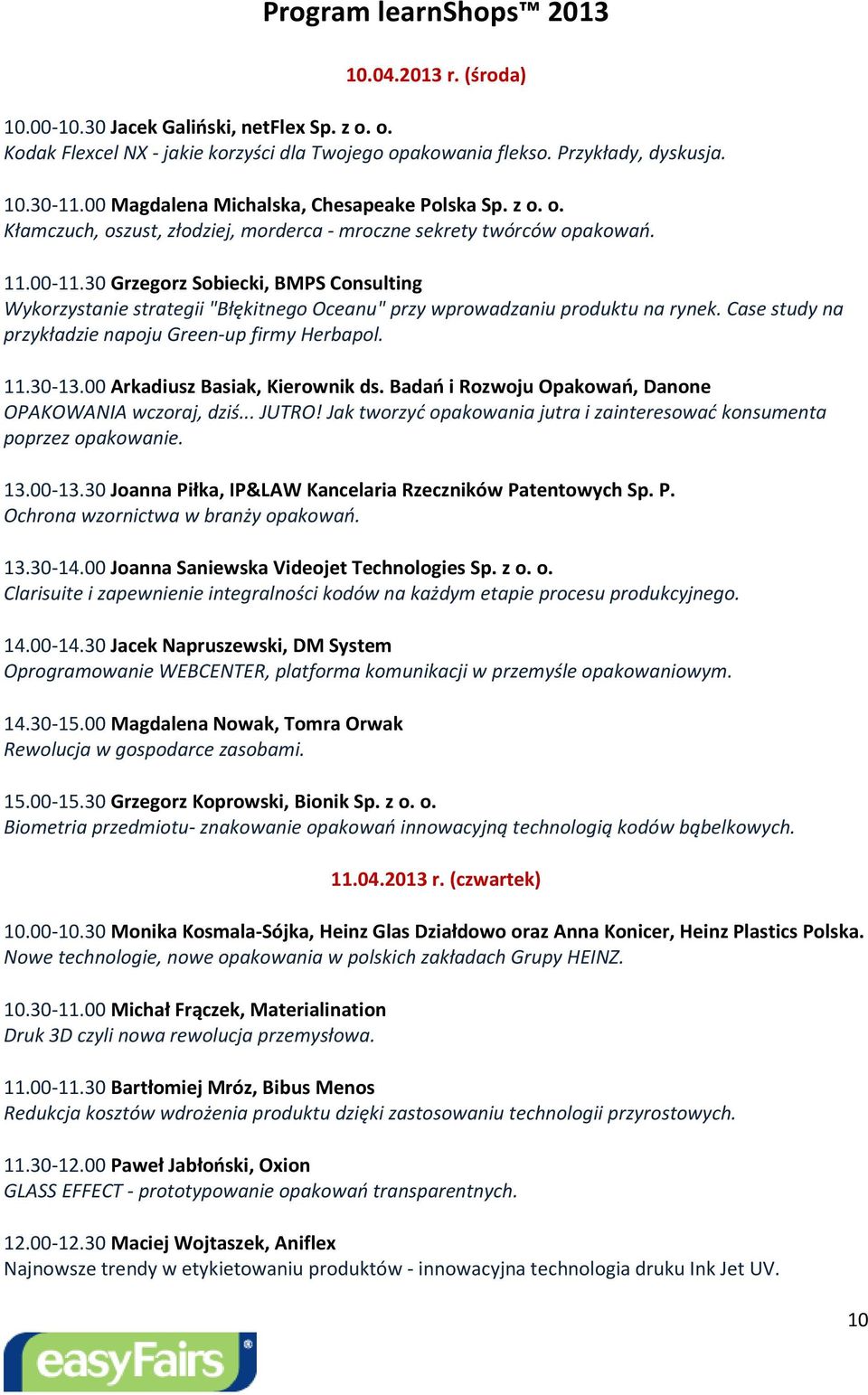 Program learnShops™ 2013

10.04.2013 r. (środa)

10.00-10.30 Jacek Galiński, netFlex Sp. z o. o.
Kodak Flexcel NX - jakie korzyści dla Twojego opakowania flekso. Przykłady, dyskusja.

10.30-11.00 Magdalena Michalska, Chesapeake Polska Sp. z o. o.
Kłamczuch, oszust, złodziej, morderca - mroczne sekrety twórców opakowań.

11.00-11.30 Grzegorz Sobiecki, BMPS Consulting
Wykorzystanie strategii "Błękitnego Oceanu" przy wprowadzaniu produktu na rynek. Case study na przykładzie napoju Green-up firmy Herbapol.

11.30-13.00 Arkadiusz Basiak, Kierownik ds. Badań i Rozwoju Opakowań, Danone
OPAKOWANIA wczoraj, dziś... JUTRO! Jak tworzyć opakowania jutra i zainteresować konsumenta poprzez opakowanie.

13.00-13.30 Joanna Piłka, IP&LAW Kancelaria Rzeczników Patentowych Sp. P.
Ochrona wzornictwa w branży opakowań.

13.30-14.00 Joanna Saniewska Videojet Technologies Sp. z o. o.
Clarisuite i zapewnienie integralności kodów na każdym etapie procesu produkcyjnego.

14.00-14.30 Jacek Napruszewski, DM System
Oprogramowanie WEBCENTER, platforma komunikacji w przemyśle opakowaniowym.

14.30-15.00 Magdalena Nowak, Tomra Orwak
Rewolucja w gospodarce zasobami.

15.00-15.30 Grzegorz Koprowski, Bionik Sp. z o. o.
Biometria przedmiotu- znakowanie opakowań innowacyjną technologią kodów bąbelkowych.

11.04.2013 r. (czwartek)

10.00-10.30 Monika Kosmala-Sójka, Heinz Glas Działdowo oraz Anna Konicer, Heinz Plastics Polska.
Nowe technologie, nowe opakowania w polskich zakładach Grupy HEINZ.

10.30-11.00 Michał Frączek, Materialination
Druk 3D czyli nowa rewolucja przemysłowa.

11.00-11.30 Bartłomiej Mróz, Bibus Menos
Redukcja kosztów wdrożenia produktu dzięki zastosowaniu technologii przyrostowych.

11.30-12.00 Paweł Jabłoński, Oxion
GLASS EFFECT - prototypowanie opakowań transparentnych.

12.00-12.30 Maciej Wojtaszek, Aniflex
Najnowsze trendy w etykietowaniu produktów - innowacyjna technologia druku Ink Jet UV.

10

easyFairs®